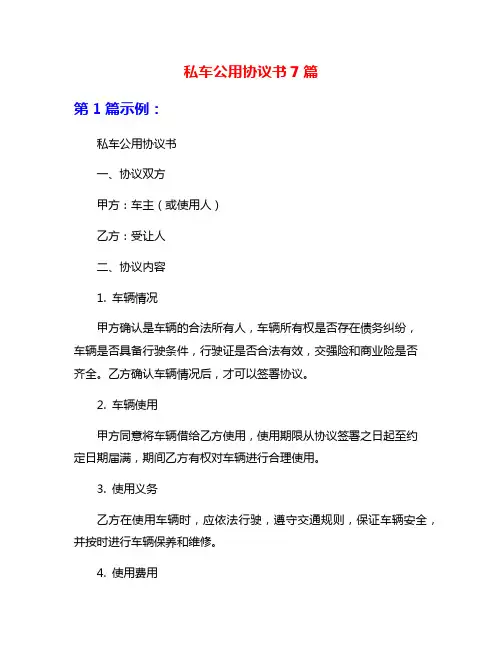 私车公用协议书 7 篇

第 1 篇示例：

私车公用协议书

一、协议双方

甲方：车主（或使用人）

乙方：受让人

二、协议内容

1. 车辆情况

甲方确认是车辆的合法所有人，车辆所有权是否存在债务纠纷，车辆是否具备行驶条件，行驶证是否合法有效，交强险和商业险是否齐全。乙方确认车辆情况后，才可以签署协议。

2. 车辆使用

甲方同意将车辆借给乙方使用，使用期限从协议签署之日起至约定日期届满，期间乙方有权对车辆进行合理使用。

3. 使用义务

乙方在使用车辆时，应依法行驶，遵守交通规则，保证车辆安全，并按时进行车辆保养和维修。

4. 使用费用